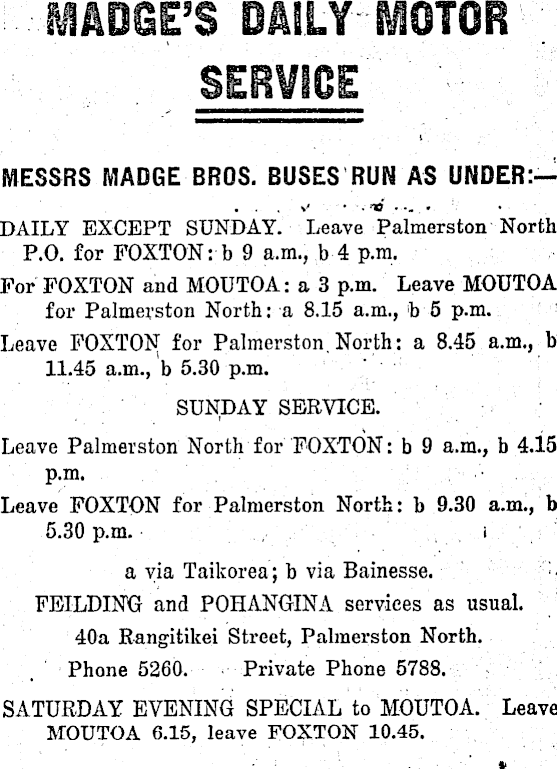 MADGE'S DAILY MOTOR SERVICE

MESSRS MADGE BROS. BUSES RUN AS UNDER:—

DAILY EXCEPT SUNDAY. Leave Palmerston North P.O. for FOXTON: b 9 a.m., b 4 p.m.

For FOXTON and MOUTOA: a 3 p.m. Leave MOUTOA for Palmerston North: a 8.15 a.m., b 5 p.m.

Leave FOXTON for Palmerston North: a 8.45 a.m., b 11.45 a.m., b 5.30 p.m.

SUNDAY SERVICE.

Leave Palmerston North for FOXTON: b 9 a.m., b 4.15 p.m.

Leave FOXTON for Palmerston North: b 9.30 a.m., b 5.30 p.m.

a via Taikorea; b via Bainesse.

FEILDING and POHANGINA services as usual.

40a Rangitikei Street, Palmerston North.

Phone 5260. Private Phone 5788.

SATURDAY EVENING SPECIAL to MOUTOA. Leave MOUTOA 6.15, leave FOXTON 10.45.